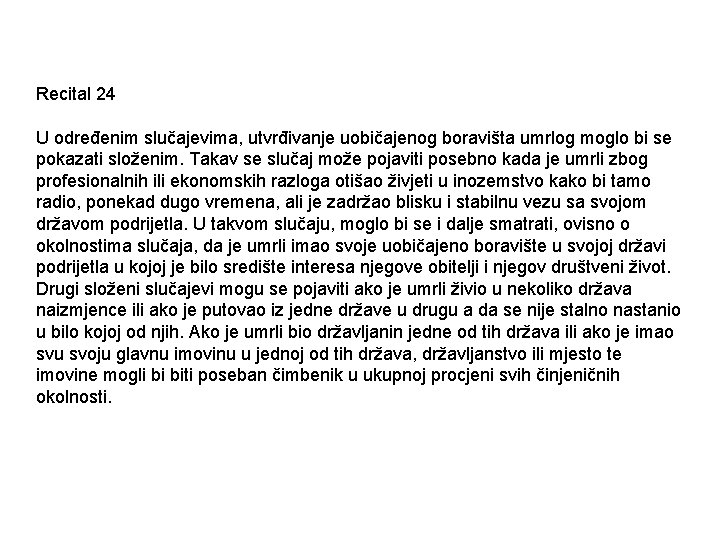 Recital 24

U određenim slučajevima, utvrđivanje uobičajenog boravišta umrlog moglo bi se pokazati složenim. Takav se slučaj može pojaviti posebno kada je umrli zbog profesionalnih ili ekonomskih razloga otišao živjeti u inozemstvo kako bi tamo radio, ponekad dugo vremena, ali je zadržao blisku i stabilnu vezu sa svojom državom podrijetla. U takvom slučaju, moglo bi se i dalje smatrati, ovisno o okolnostima slučaja, da je umrli imao svoje uobičajeno boravište u svojoj državi podrijetla u kojoj je bilo središte interesa njegove obitelji i njegov društveni život. Drugi složeni slučajevi mogu se pojaviti ako je umrli živio u nekoliko država naizmjence ili ako je putovao iz jedne države u drugu a da se nije stalno nastanio u bilo kojoj od njih. Ako je umrli bio državljanin jedne od tih država ili ako je imao svu svoju glavnu imovinu u jednoj od tih država, državljanstvo ili mjesto te imovine mogli bi biti poseban čimbenik u ukupnoj procjeni svih činjeničnih okolnosti.